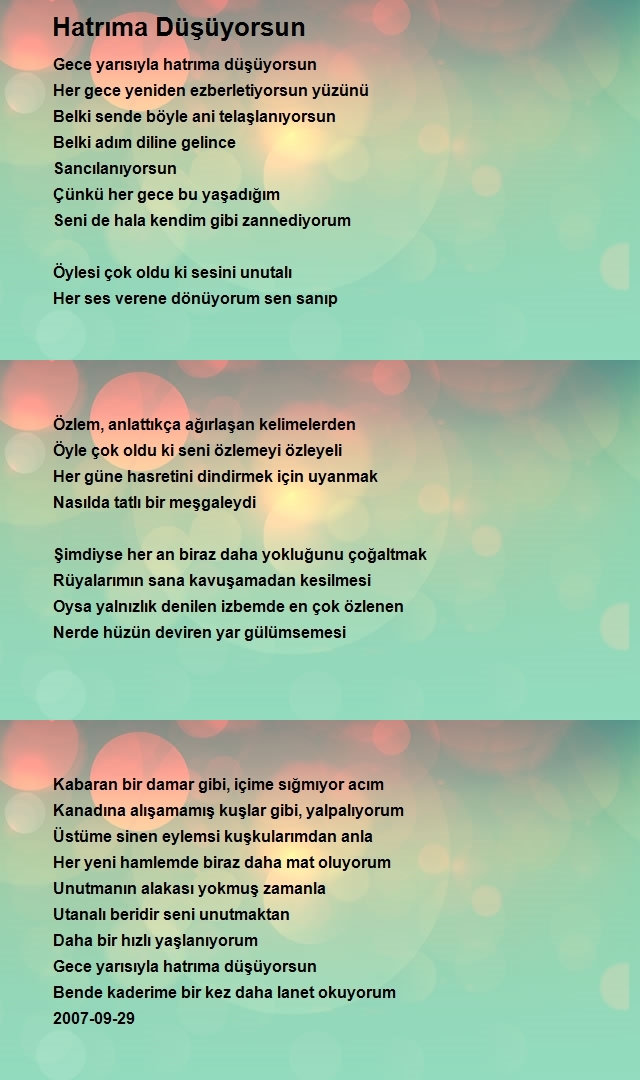 Hatrıma Düşüyorsun

Gece yarısıyla hatrıma düşüyorsun
Her gece yeniden ezberletiyorsun yüzünü
Belki sende böyle ani telaşlanıyorsun
Belki adım diline gelince
Sancılanıyorsun
Çünkü her gece bu yaşadığım
Seni de hala kendim gibi zannediyorum

Öylesi çok oldu ki sesini unutalı
Her ses verene dönüyorum sen sanıp

Özlem, anlattıkça ağırlaşan kelimelerden
Öyle çok oldu ki seni özlemeyi özleyeli
Her güne hasretini dindirmek için uyanmak
Nasılda tatlı bir meşgaleydi

Şimdiyse her an biraz daha yokluğunu çoğaltmak
Rüyalarımın sana kavuşamadan kesilmesi
Oysa yalnızlık denilen izbemde en çok özlenen
Nerde hüzün deviren yar gülümsemesi

Kabaran bir damar gibi, içime sığmıyor acım
Kanadına alışamamış kuşlar gibi, yalpalıyorum
Üstüme sinen eylemsi kuşkularımdan anla
Her yeni hamlemde biraz daha mat oluyorum
Unutmanın alakası yokmuş zamanla
Utanalı beridir seni unutmaktan
Daha bir hızlı yaşlanıyorum
Gece yarısıyla hatrıma düşüyorsun
Bende kaderime bir kez daha lanet okuyorum
2007-09-29